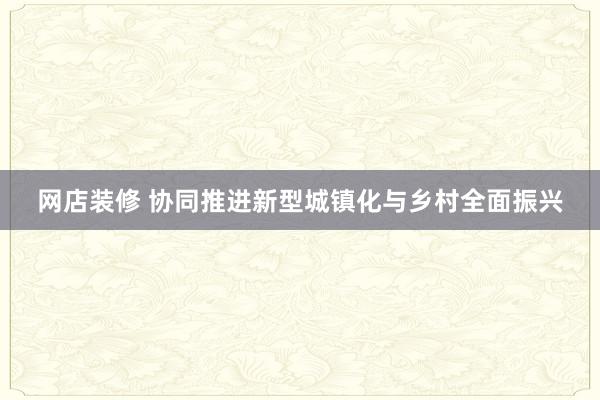 网店装修 协同推进新型城镇化与乡村全面振兴